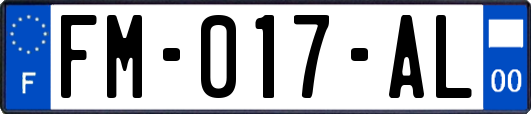 F

FM-017-AL

00